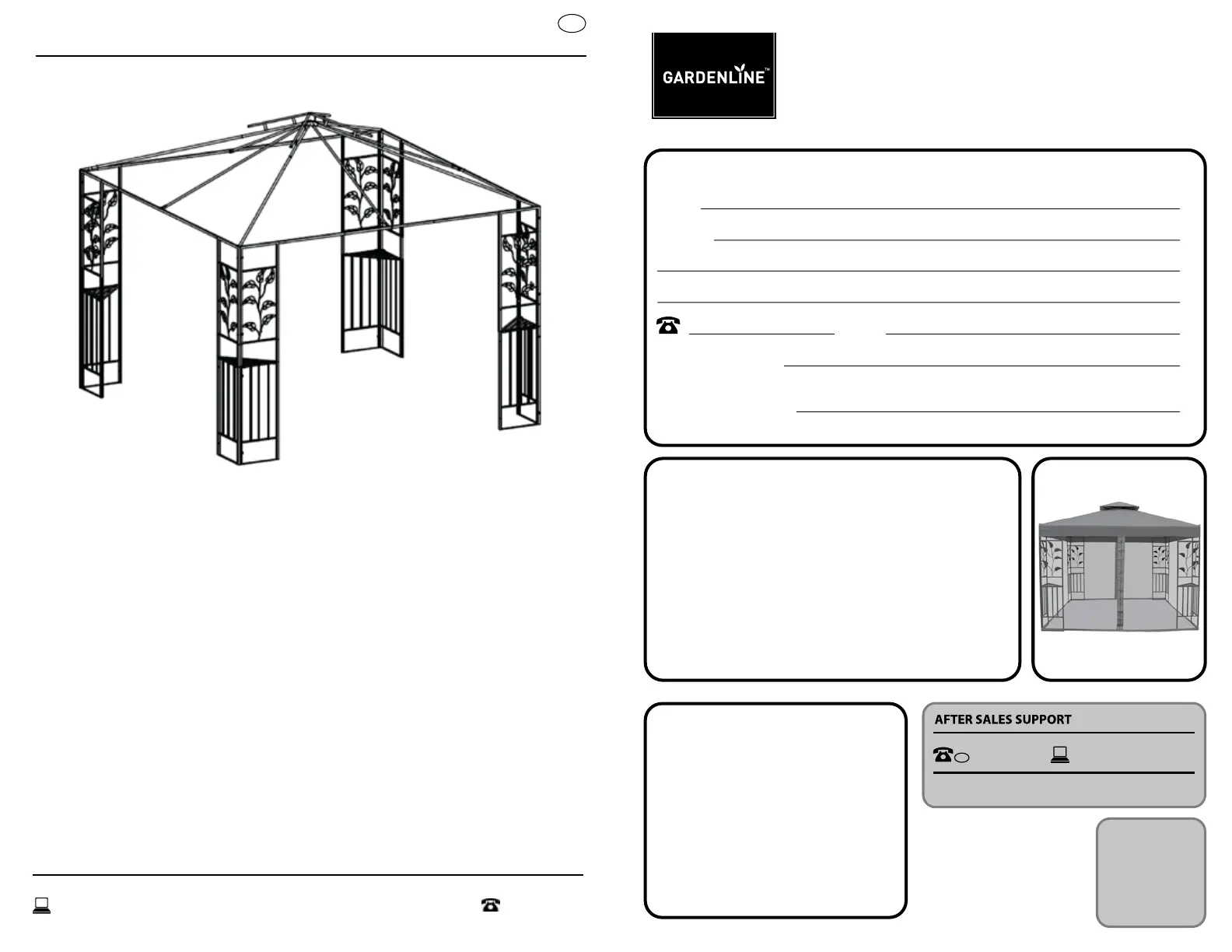 GARDENLINE™

AFTER SALES SUPPORT